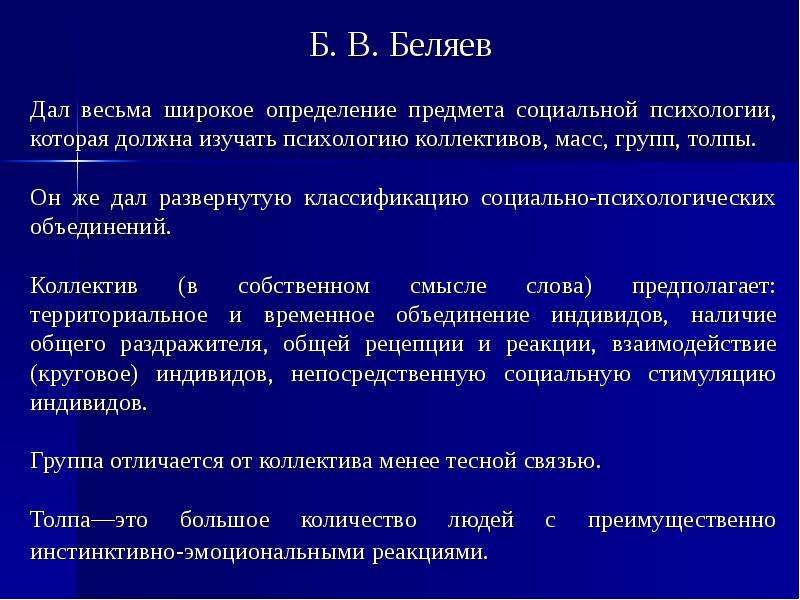 Б. В. Беляев

Дал весьма широкое определение предмета социальной психологии, которая должна изучать психологию коллективов, масс, групп, толпы.

Он же дал развернутую классификацию социально-психологических объединений.

Коллектив (в собственном смысле слова) предполагает: территориальное и временное объединение индивидов, наличие общего раздражителя, общей рецепции и реакции, взаимодействие (круговое) индивидов, непосредственную социальную стимуляцию индивидов.

Группа отличается от коллектива менее тесной связью.

Толпа—это большое количество людей с преимущественно инстинктивно-эмоциональными реакциями.